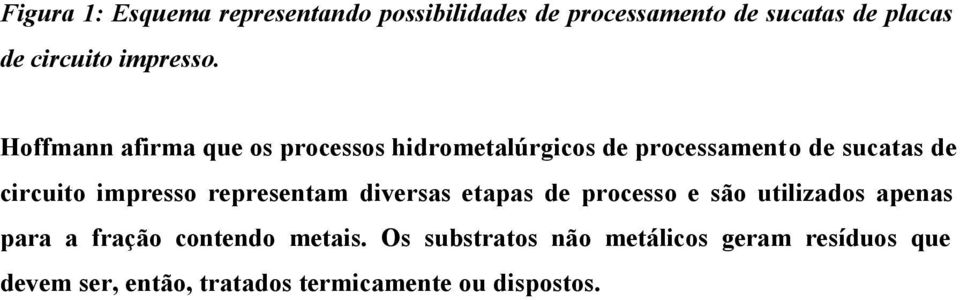 Figura 1: Esquema representando possibilidades de processamento de sucatas de placas de circuito impresso.

Hoffmann afirma que os processos hidrometalúrgicos de processamento de sucatas de circuito impresso representam diversas etapas de processo e são utilizados apenas para a fração contendo metais. Os substratos não metálicos geram resíduos que devem ser, então, tratados termicamente ou dispostos.